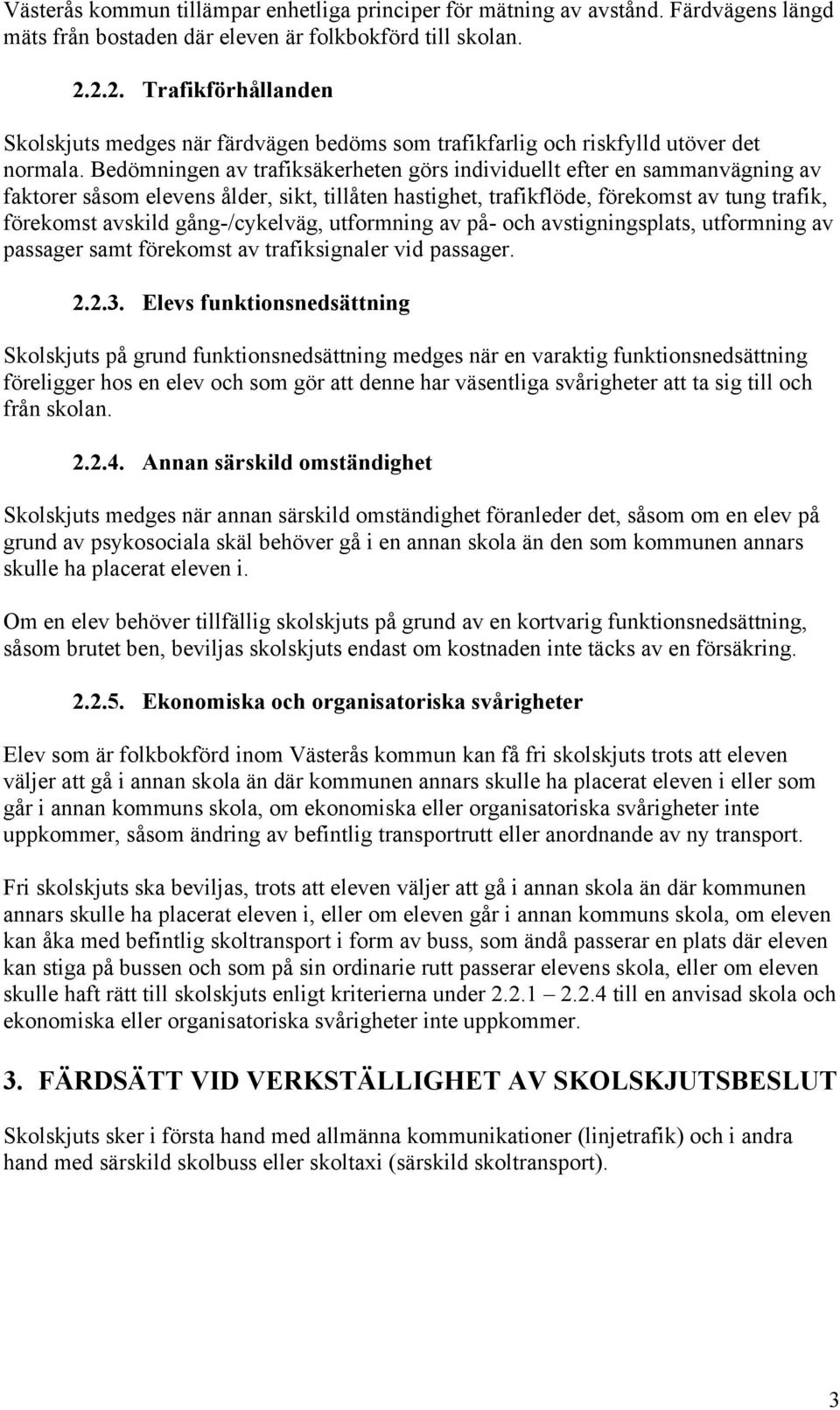 Västerås kommun tillämpar enhetliga principer för mätning av avstånd. Färdvägens längd mäts från bostaden där eleven är folkbokförd till skolan.

2.2.2. Trafikförhållanden

Skolskjuts medges när färdvägen bedöms som trafikfarlig och riskfylld utöver det normala. Bedömningen av trafiksäkerheten görs individuellt efter en sammanvägning av faktorer såsom elevens ålder, sikt, tillåten hastighet, trafikflöde, förekomst av tung trafik, förekomst avskild gång-/cykelväg, utformning av på- och avstigningsplats, utformning av passager samt förekomst av trafiksignaler vid passager.

2.2.3. Elevs funktionsnedsättning

Skolskjuts på grund funktionsnedsättning medges när en varaktig funktionsnedsättning föreligger hos en elev och som gör att denne har väsentliga svårigheter att ta sig till och från skolan.

2.2.4. Annan särskild omständighet

Skolskjuts medges när annan särskild omständighet föranleder det, såsom om en elev på grund av psykosociala skäl behöver gå i en annan skola än den som kommunen annars skulle ha placerat eleven i.

Om en elev behöver tillfällig skolskjuts på grund av en kortvarig funktionsnedsättning, såsom brutet ben, beviljas skolskjuts endast om kostnaden inte täcks av en försäkring.

2.2.5. Ekonomiska och organisatoriska svårigheter

Elev som är folkbokförd inom Västerås kommun kan få fri skolskjuts trots att eleven väljer att gå i annan skola än där kommunen annars skulle ha placerat eleven i eller som går i annan kommuns skola, om ekonomiska eller organisatoriska svårigheter inte uppkommer, såsom ändring av befintlig transportrutt eller anordnande av ny transport.

Fri skolskjuts ska beviljas, trots att eleven väljer att gå i annan skola än där kommunen annars skulle ha placerat eleven i, eller om eleven går i annan kommuns skola, om eleven kan åka med befintlig skoltransport i form av buss, som ändå passerar en plats där eleven kan stiga på bussen och som på sin ordinarie rutt passerar elevens skola, eller om eleven skulle haft rätt till skolskjuts enligt kriterierna under 2.2.1 – 2.2.4 till en anvisad skola och ekonomiska eller organisatoriska svårigheter inte uppkommer.

3. FÄRDSÄTT VID VERKSTÄLLIGHET AV SKOLSKJUTSBESLUT

Skolskjuts sker i första hand med allmänna kommunikationer (linjetrafik) och i andra hand med särskild skolbuss eller skoltaxi (särskild skoltransport).

3